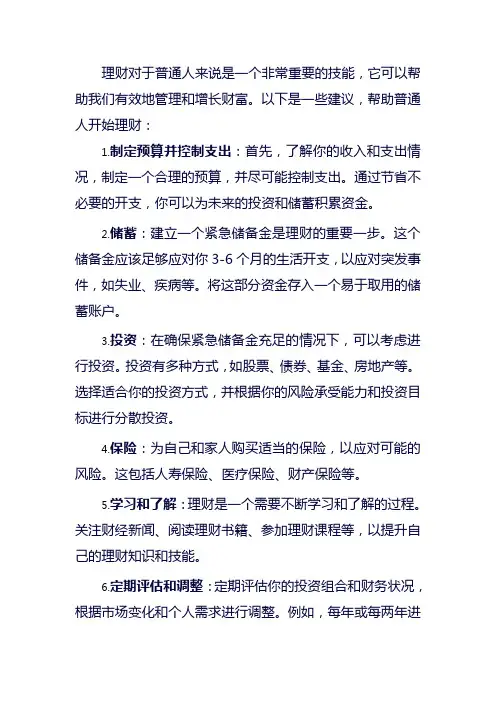 理财对于普通人来说是一个非常重要的技能，它可以帮助我们有效地管理和增长财富。以下是一些建议，帮助普通人开始理财：

1.制定预算并控制支出：首先，了解你的收入和支出情况，制定一个合理的预算，并尽可能控制支出。通过节省不必要的开支，你可以为未来的投资和储蓄积累资金。

2.储蓄：建立一个紧急储备金是理财的重要一步。这个储备金应该足够应对你 3-6 个月的生活开支，以应对突发事件，如失业、疾病等。将这部分资金存入一个易于取用的储蓄账户。

3.投资：在确保紧急储备金充足的情况下，可以考虑进行投资。投资有多种方式，如股票、债券、基金、房地产等。选择适合你的投资方式，并根据你的风险承受能力和投资目标进行分散投资。

4.保险：为自己和家人购买适当的保险，以应对可能的风险。这包括人寿保险、医疗保险、财产保险等。

5.学习和了解：理财是一个需要不断学习和了解的过程。关注财经新闻、阅读理财书籍、参加理财课程等，以提升自己的理财知识和技能。

6.定期评估和调整：定期评估你的投资组合和财务状况，根据市场变化和个人需求进行调整。例如，每年或每两年进